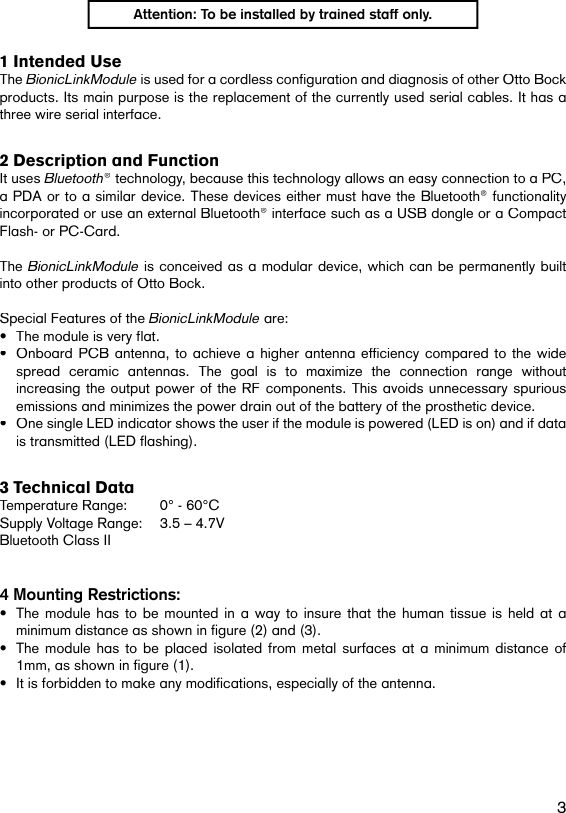 Attention: To be installed by trained staff only.

1 Intended Use
The BionicLinkModule is used for a cordless configuration and diagnosis of other Otto Bock products. Its main purpose is the replacement of the currently used serial cables. It has a three wire serial interface.

2 Description and Function
It uses Bluetooth® technology, because this technology allows an easy connection to a PC, a PDA or to a similar device. These devices either must have the Bluetooth® functionality incorporated or use an external Bluetooth® interface such as a USB dongle or a Compact Flash- or PC-Card.

The BionicLinkModule is conceived as a modular device, which can be permanently built into other products of Otto Bock.

Special Features of the BionicLinkModule are:
• The module is very flat.
• Onboard PCB antenna, to achieve a higher antenna efficiency compared to the wide spread ceramic antennas. The goal is to maximize the connection range without increasing the output power of the RF components. This avoids unnecessary spurious emissions and minimizes the power drain out of the battery of the prosthetic device.
• One single LED indicator shows the user if the module is powered (LED is on) and if data is transmitted (LED flashing).

3 Technical Data
Temperature Range: 0° - 60°C
Supply Voltage Range: 3.5 – 4.7V
Bluetooth Class II

4 Mounting Restrictions:
• The module has to be mounted in a way to insure that the human tissue is held at a minimum distance as shown in figure (2) and (3).
• The module has to be placed isolated from metal surfaces at a minimum distance of 1mm, as shown in figure (1).
• It is forbidden to make any modifications, especially of the antenna.

3